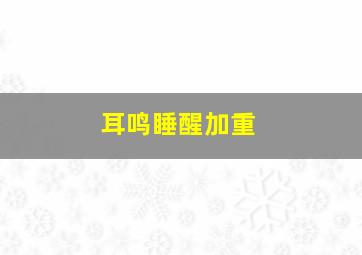 耳鸣睡醒加重